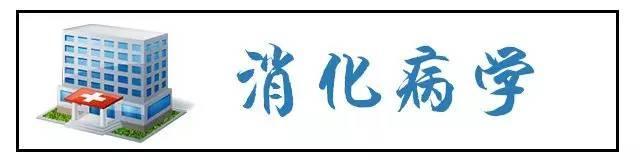 消化病学